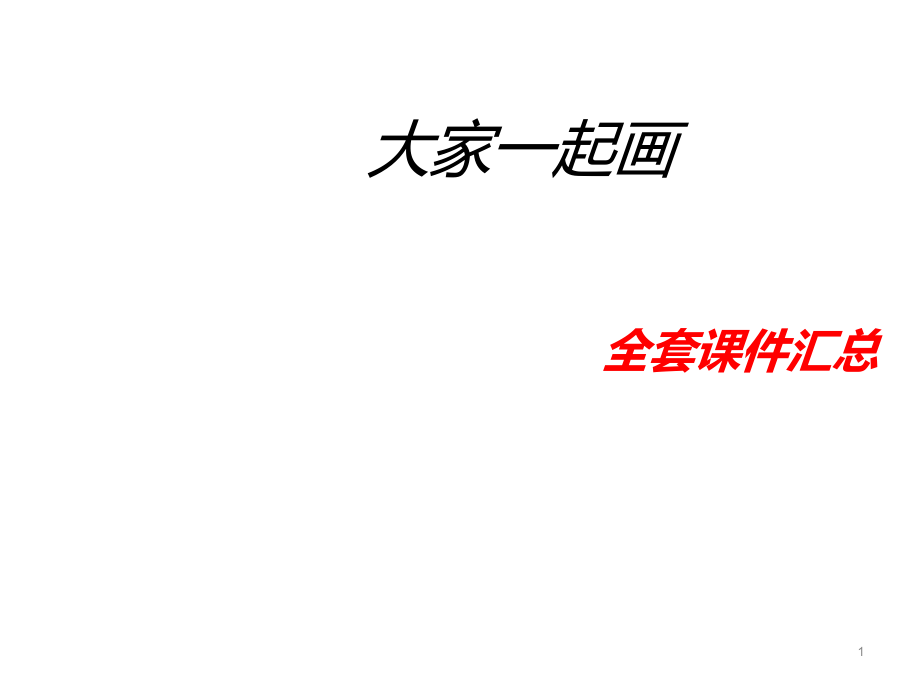 大家一起画

全套课件汇总

1